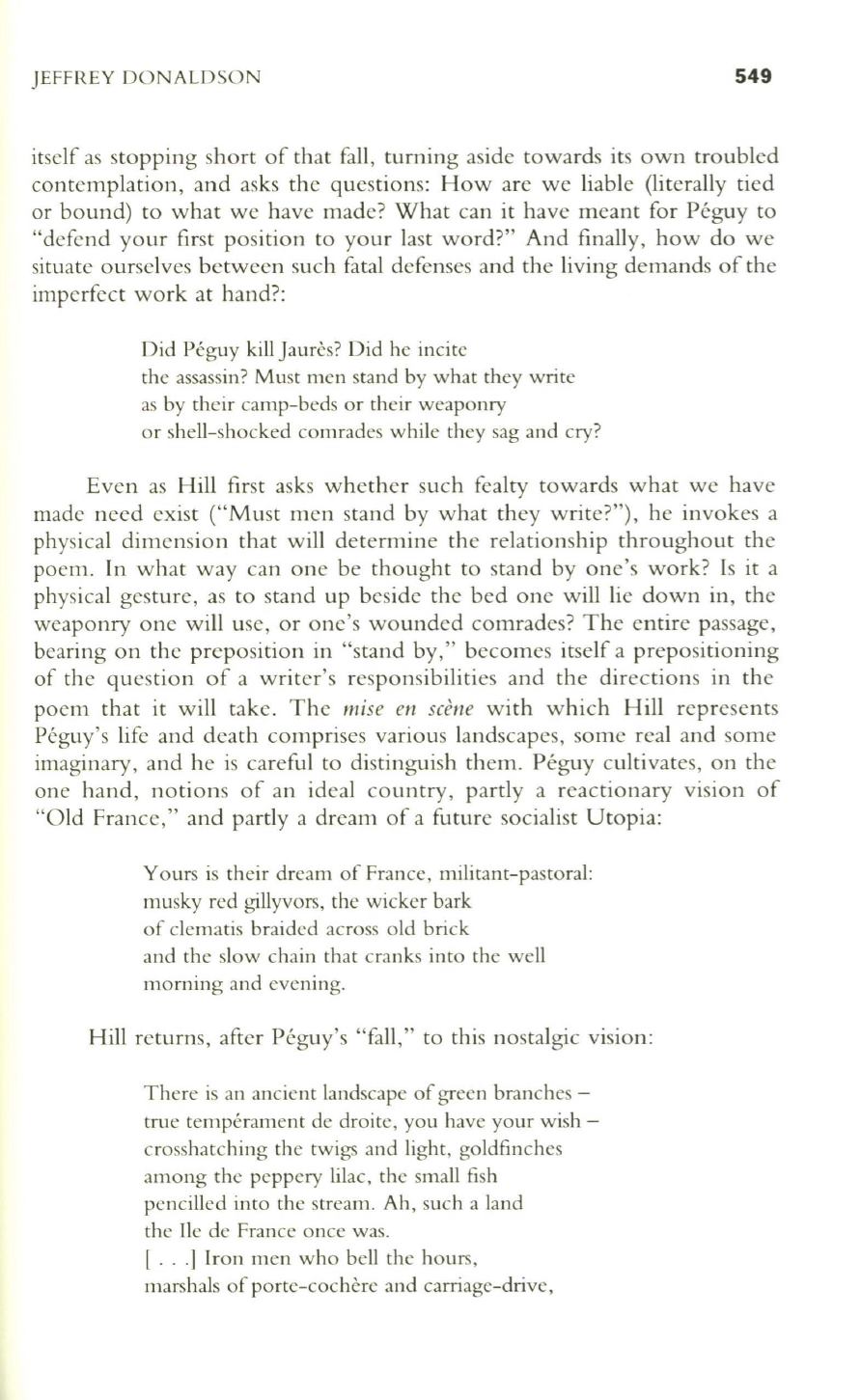 JEFFREY DONALDSON 549

itself as stopping short of that fall, turning aside towards its own troubled contemplation, and asks the questions: How are we liable (literally tied or bound) to what we have made? What can it have meant for Péguy to "defend your first position to your last word?" And finally, how do we situate ourselves between such fatal defenses and the living demands of the imperfect work at hand?:

Did Péguy kill Jaurès? Did he incite
the assassin? Must men stand by what they write
as by their camp-beds or their weaponry
or shell-shocked comrades while they sag and cry?

Even as Hill first asks whether such fealty towards what we have made need exist ("Must men stand by what they write?"), he invokes a physical dimension that will determine the relationship throughout the poem. In what way can one be thought to stand by one's work? Is it a physical gesture, as to stand up beside the bed one will lie down in, the weaponry one will use, or one's wounded comrades? The entire passage, bearing on the preposition in "stand by," becomes itself a prepositioning of the question of a writer's responsibilities and the directions in the poem that it will take. The mise en scène with which Hill represents Péguy's life and death comprises various landscapes, some real and some imaginary, and he is careful to distinguish them. Péguy cultivates, on the one hand, notions of an ideal country, partly a reactionary vision of "Old France," and partly a dream of a future socialist Utopia:

Yours is their dream of France, militant-pastoral:
musky red gillyvors, the wicker bark
of clematis braided across old brick
and the slow chain that cranks into the well
morning and evening.

Hill returns, after Péguy's "fall," to this nostalgic vision:

There is an ancient landscape of green branches –
true tempérament de droite, you have your wish –
crosshatching the twigs and light, goldfinches
among the peppery lilac, the small fish
pencilled into the stream. Ah, such a land
the Ile de France once was.
[ . . .] Iron men who bell the hours,
marshals of porte-cochère and carriage-drive,